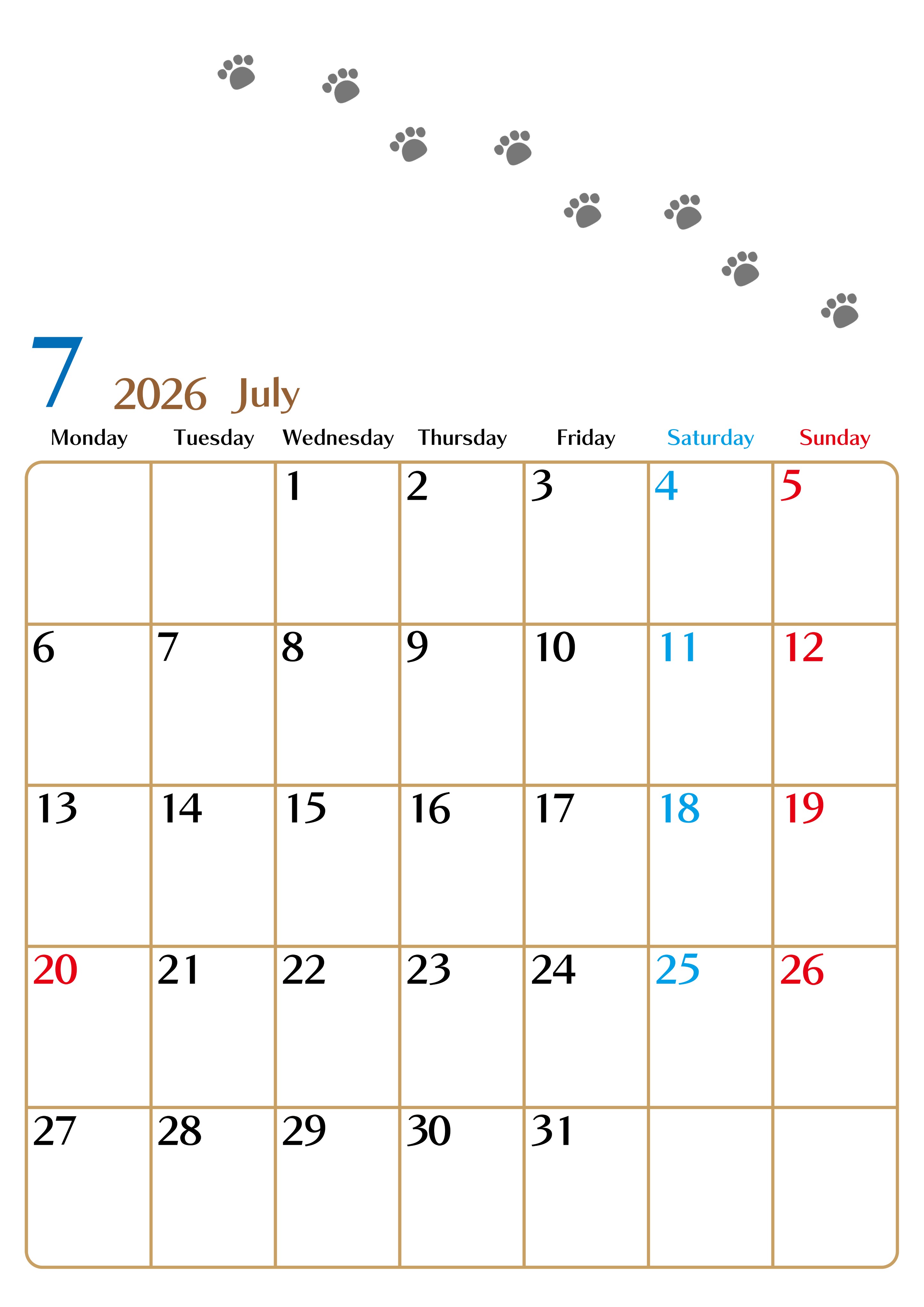 7 2026 July

| Monday | Tuesday | Wednesday | Thursday | Friday | Saturday | Sunday |
|---|---|---|---|---|---|---|
| | | 1 | 2 | 3 | 4 | 5 |
| 6 | 7 | 8 | 9 | 10 | 11 | 12 |
| 13 | 14 | 15 | 16 | 17 | 18 | 19 |
| 20 | 21 | 22 | 23 | 24 | 25 | 26 |
| 27 | 28 | 29 | 30 | 31 | | |